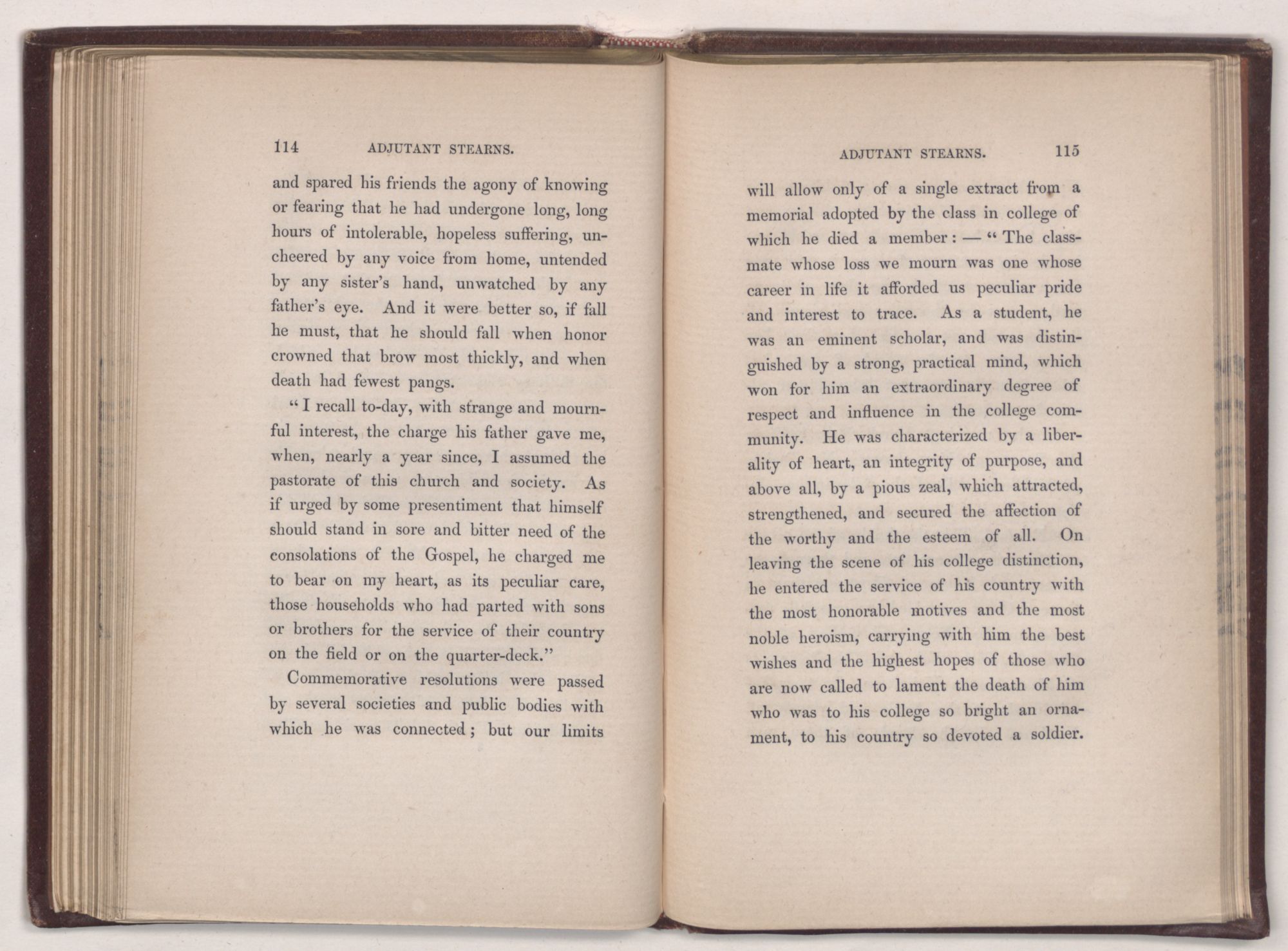 114 ADJUTANT STEARNS.

and spared his friends the agony of knowing or fearing that he had undergone long, long hours of intolerable, hopeless suffering, uncheered by any voice from home, untended by any sister's hand, unwatched by any father's eye. And it were better so, if fall he must, that he should fall when honor crowned that brow most thickly, and when death had fewest pangs.

"I recall to-day, with strange and mournful interest, the charge his father gave me, when, nearly a year since, I assumed the pastorate of this church and society. As if urged by some presentiment that himself should stand in sore and bitter need of the consolations of the Gospel, he charged me to bear on my heart, as its peculiar care, those households who had parted with sons or brothers for the service of their country on the field or on the quarter-deck."

Commemorative resolutions were passed by several societies and public bodies with which he was connected; but our limits

ADJUTANT STEARNS. 115

will allow only of a single extract from a memorial adopted by the class in college of which he died a member: — "The classmate whose loss we mourn was one whose career in life it afforded us peculiar pride and interest to trace. As a student, he was an eminent scholar, and was distinguished by a strong, practical mind, which won for him an extraordinary degree of respect and influence in the college community. He was characterized by a liberality of heart, an integrity of purpose, and above all, by a pious zeal, which attracted, strengthened, and secured the affection of the worthy and the esteem of all. On leaving the scene of his college distinction, he entered the service of his country with the most honorable motives and the most noble heroism, carrying with him the best wishes and the highest hopes of those who are now called to lament the death of him who was to his college so bright an ornament, to his country so devoted a soldier.